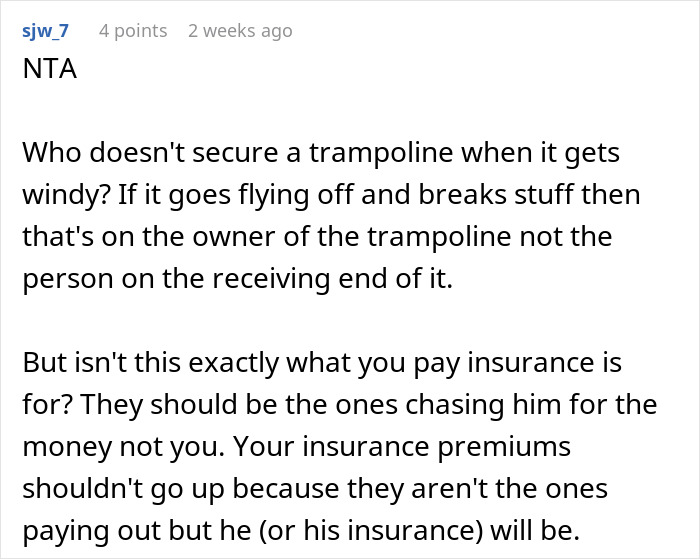 sjw_7 4 points 2 weeks ago
NTA

Who doesn't secure a trampoline when it gets windy? If it goes flying off and breaks stuff then that's on the owner of the trampoline not the person on the receiving end of it.

But isn't this exactly what you pay insurance is for? They should be the ones chasing him for the money not you. Your insurance premiums shouldn't go up because they aren't the ones paying out but he (or his insurance) will be.